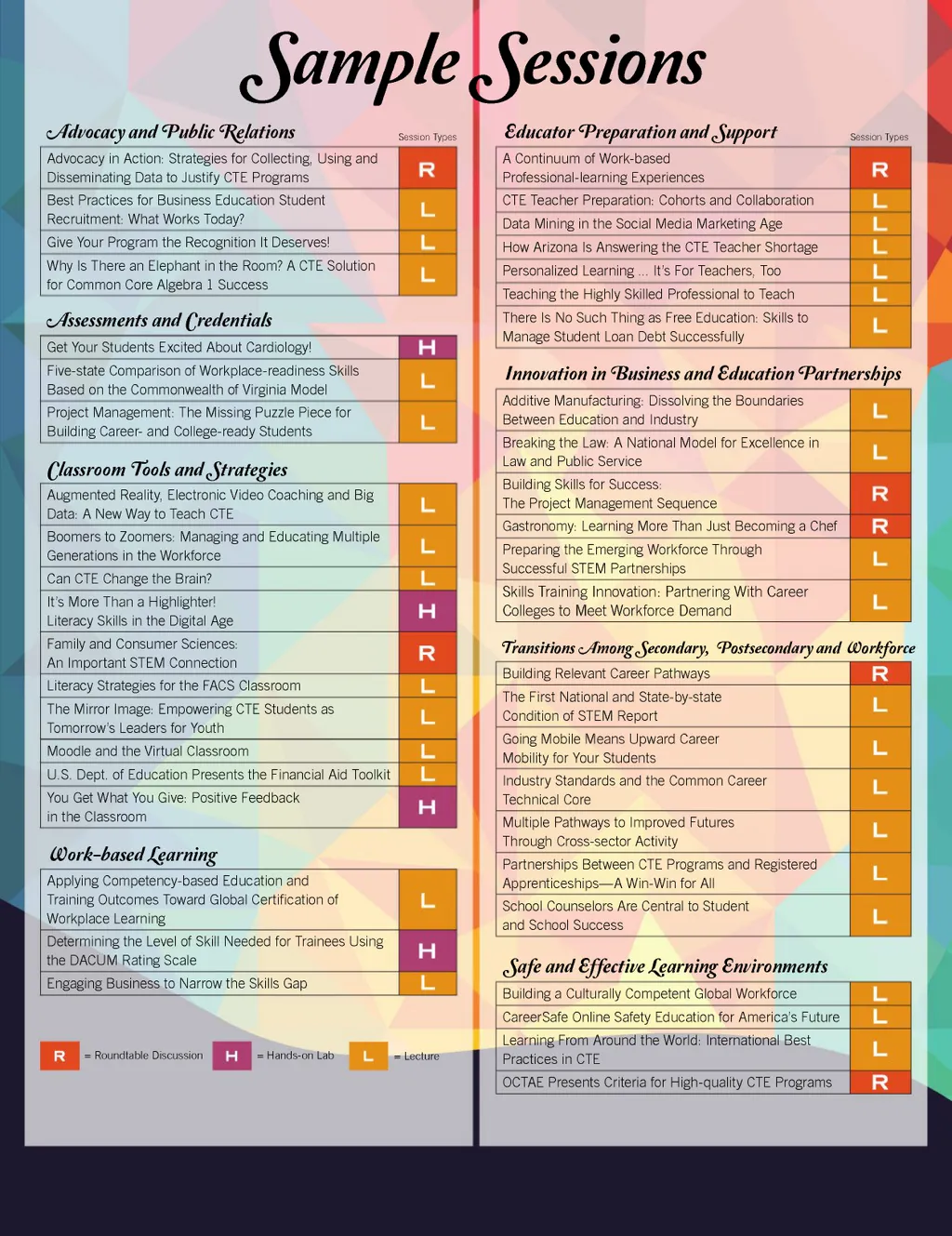 Sample Sessions

Advocacy and Public Relations

| | Session Types |
|---|---|
| Advocacy in Action: Strategies for Collecting, Using and Disseminating Data to Justify CTE Programs | R |
| Best Practices for Business Education Student Recruitment: What Works Today? | L |
| Give Your Program the Recognition It Deserves! | L |
| Why Is There an Elephant in the Room? A CTE Solution for Common Core Algebra 1 Success | L |

Assessments and Credentials

| | |
|---|---|
| Get Your Students Excited About Cardiology! | H |
| Five-state Comparison of Workplace-readiness Skills Based on the Commonwealth of Virginia Model | L |
| Project Management: The Missing Puzzle Piece for Building Career- and College-ready Students | L |

Classroom Tools and Strategies

| | |
|---|---|
| Augmented Reality, Electronic Video Coaching and Big Data: A New Way to Teach CTE | L |
| Boomers to Zoomers: Managing and Educating Multiple Generations in the Workforce | L |
| Can CTE Change the Brain? | L |
| It's More Than a Highlighter! Literacy Skills in the Digital Age | H |
| Family and Consumer Sciences: An Important STEM Connection | R |
| Literacy Strategies for the FACS Classroom | L |
| The Mirror Image: Empowering CTE Students as Tomorrow's Leaders for Youth | L |
| Moodle and the Virtual Classroom | L |
| U.S. Dept. of Education Presents the Financial Aid Toolkit | L |
| You Get What You Give: Positive Feedback in the Classroom | H |

Work-based Learning

| | |
|---|---|
| Applying Competency-based Education and Training Outcomes Toward Global Certification of Workplace Learning | L |
| Determining the Level of Skill Needed for Trainees Using the DACUM Rating Scale | H |
| Engaging Business to Narrow the Skills Gap | L |

R = Roundtable Discussion H = Hands-on Lab L = Lecture

Educator Preparation and Support

| | Session Types |
|---|---|
| A Continuum of Work-based Professional-learning Experiences | R |
| CTE Teacher Preparation: Cohorts and Collaboration | L |
| Data Mining in the Social Media Marketing Age | L |
| How Arizona Is Answering the CTE Teacher Shortage | L |
| Personalized Learning ... It's For Teachers, Too | L |
| Teaching the Highly Skilled Professional to Teach | L |
| There Is No Such Thing as Free Education: Skills to Manage Student Loan Debt Successfully | L |

Innovation in Business and Education Partnerships

| | |
|---|---|
| Additive Manufacturing: Dissolving the Boundaries Between Education and Industry | L |
| Breaking the Law: A National Model for Excellence in Law and Public Service | L |
| Building Skills for Success: The Project Management Sequence | R |
| Gastronomy: Learning More Than Just Becoming a Chef | R |
| Preparing the Emerging Workforce Through Successful STEM Partnerships | L |
| Skills Training Innovation: Partnering With Career Colleges to Meet Workforce Demand | L |

Transitions Among Secondary, Postsecondary and Workforce

| | |
|---|---|
| Building Relevant Career Pathways | R |
| The First National and State-by-state Condition of STEM Report | L |
| Going Mobile Means Upward Career Mobility for Your Students | L |
| Industry Standards and the Common Career Technical Core | L |
| Multiple Pathways to Improved Futures Through Cross-sector Activity | L |
| Partnerships Between CTE Programs and Registered Apprenticeships—A Win-Win for All | L |
| School Counselors Are Central to Student and School Success | L |

Safe and Effective Learning Environments

| | |
|---|---|
| Building a Culturally Competent Global Workforce | L |
| CareerSafe Online Safety Education for America's Future | L |
| Learning From Around the World: International Best Practices in CTE | L |
| OCTAE Presents Criteria for High-quality CTE Programs | R |